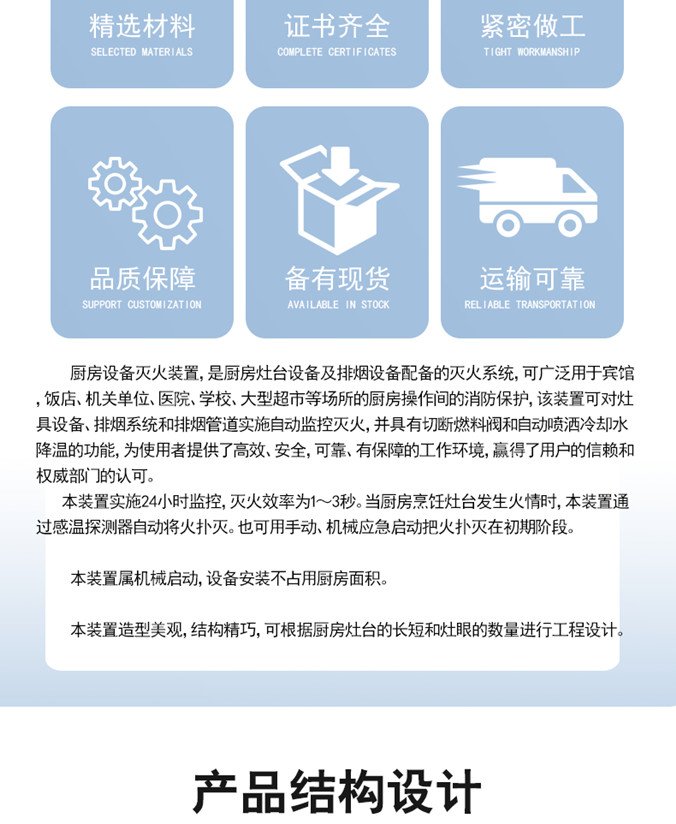 精选材料
SELECTED MATERIALS

证书齐全
COMPLETE CERTIFICATES

紧密做工
TIGHT WORKMANSHIP

品质保障
SUPPORT CUSTOMIZATION

备有现货
AVAILABLE IN STOCK

运输可靠
RELIABLE TRANSPORTATION

厨房设备灭火装置，是厨房灶台设备及排烟设备配备的灭火系统，可广泛用于宾馆，饭店、机关单位、医院、学校、大型超市等场所的厨房操作间的消防保护，该装置可对灶具设备、排烟系统和排烟管道实施自动监控灭火，并具有切断燃料阀和自动喷洒冷却水降温的功能，为使用者提供了高效、安全，可靠、有保障的工作环境，赢得了用户的信赖和权威部门的认可。

本装置实施24小时监控，灭火效率为1～3秒。当厨房烹饪灶台发生火情时，本装置通过感温探测器自动将火扑灭。也可用手动、机械应急启动把火扑灭在初期阶段。

本装置属机械启动，设备安装不占用厨房面积。

本装置造型美观，结构精巧，可根据厨房灶台的长短和灶眼的数量进行工程设计。

产品结构设计